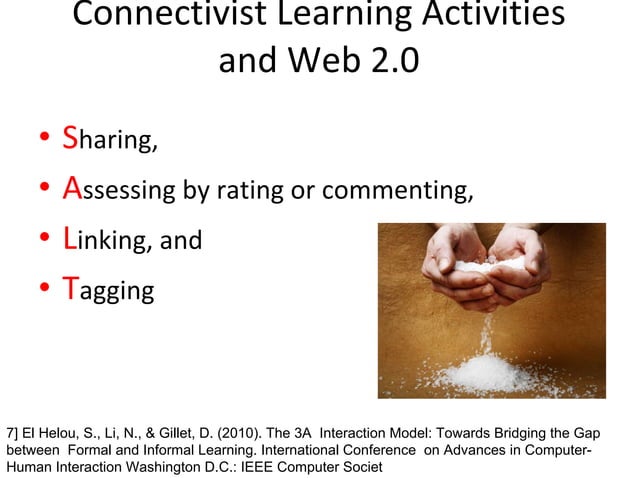 Connectivist Learning Activities and Web 2.0

• Sharing,
• Assessing by rating or commenting,
• Linking, and
• Tagging

7] El Helou, S., Li, N., & Gillet, D. (2010). The 3A Interaction Model: Towards Bridging the Gap between Formal and Informal Learning. International Conference on Advances in Computer-Human Interaction Washington D.C.: IEEE Computer Societ